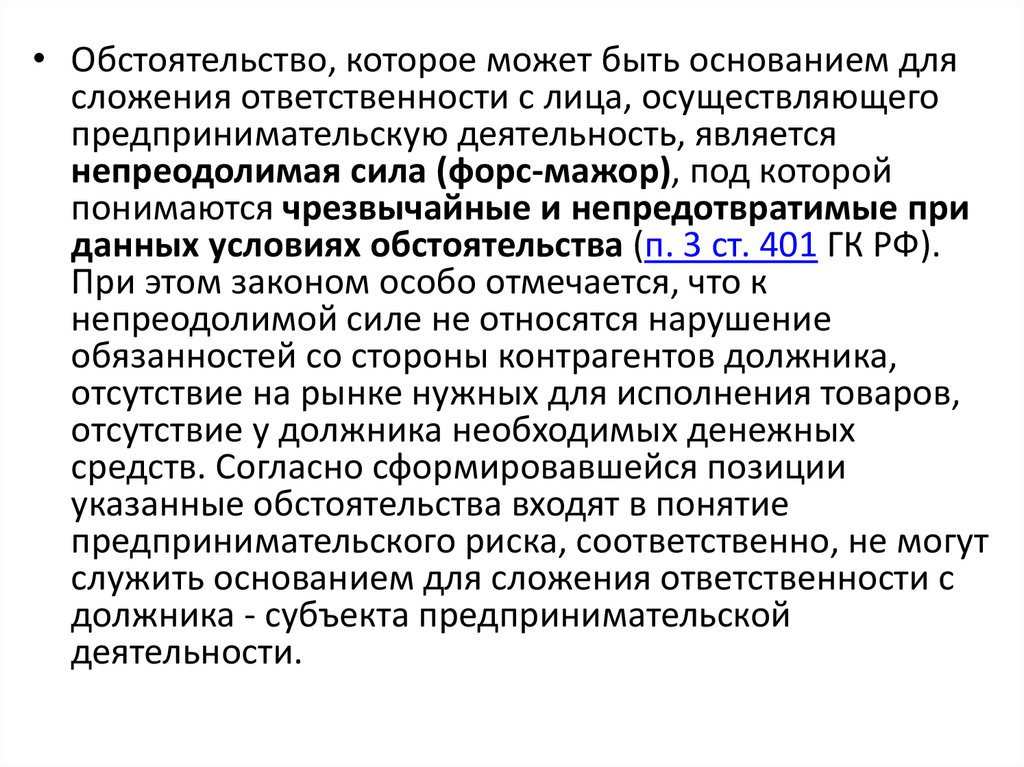 • Обстоятельство, которое может быть основанием для сложения ответственности с лица, осуществляющего предпринимательскую деятельность, является непреодолимая сила (форс-мажор), под которой понимаются чрезвычайные и непредотвратимые при данных условиях обстоятельства (п. 3 ст. 401 ГК РФ). При этом законом особо отмечается, что к непреодолимой силе не относятся нарушение обязанностей со стороны контрагентов должника, отсутствие на рынке нужных для исполнения товаров, отсутствие у должника необходимых денежных средств. Согласно сформировавшейся позиции указанные обстоятельства входят в понятие предпринимательского риска, соответственно, не могут служить основанием для сложения ответственности с должника - субъекта предпринимательской деятельности.